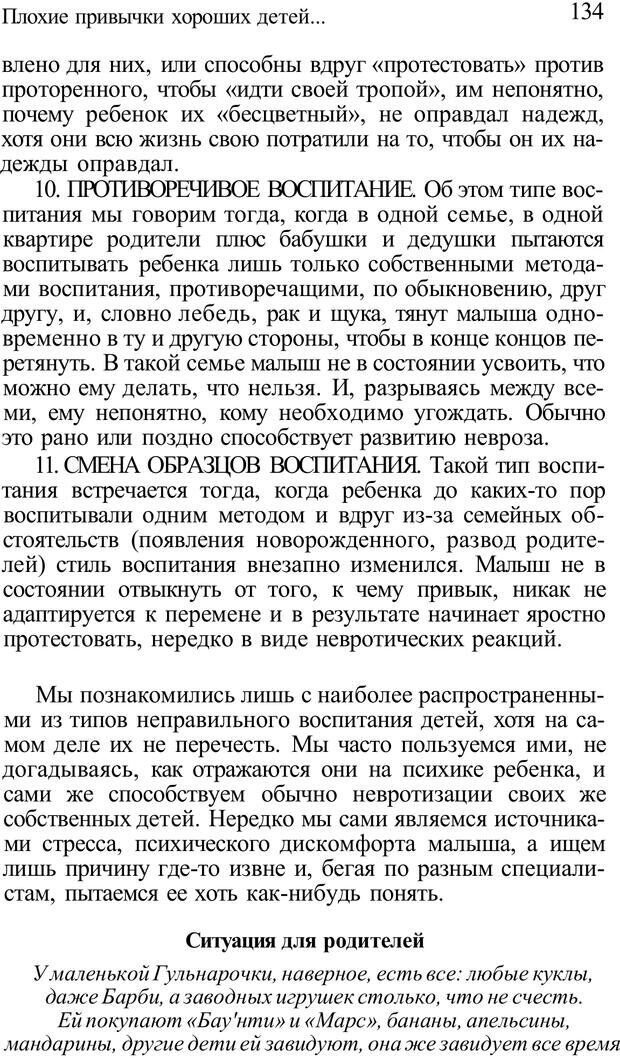 Плохие привычки хороших детей...

134

влено для них, или способны вдруг «протестовать» против проторенного, чтобы «идти своей тропой», им непонятно, почему ребенок их «бесцветный», не оправдал надежд, хотя они всю жизнь свою потратили на то, чтобы он их надежды оправдал.

10. ПРОТИВОРЕЧИВОЕ ВОСПИТАНИЕ. Об этом типе воспитания мы говорим тогда, когда в одной семье, в одной квартире родители плюс бабушки и дедушки пытаются воспитывать ребенка лишь только собственными методами воспитания, противоречащими, по обыкновению, друг другу, и, словно лебедь, рак и щука, тянут малыша одновременно в ту и другую стороны, чтобы в конце концов перетянуть. В такой семье малыш не в состоянии усвоить, что можно ему делать, что нельзя. И, разрываясь между всеми, ему непонятно, кому необходимо угождать. Обычно это рано или поздно способствует развитию невроза.

11. СМЕНА ОБРАЗЦОВ ВОСПИТАНИЯ. Такой тип воспитания встречается тогда, когда ребенка до каких-то пор воспитывали одним методом и вдруг из-за семейных обстоятельств (появления новорожденного, развод родителей) стиль воспитания внезапно изменился. Малыш не в состоянии отвыкнуть от того, к чему привык, никак не адаптируется к перемене и в результате начинает яростно протестовать, нередко в виде невротических реакций.

Мы познакомились лишь с наиболее распространенными из типов неправильного воспитания детей, хотя на самом деле их не перечесть. Мы часто пользуемся ими, не догадываясь, как отражаются они на психике ребенка, и сами же способствуем обычно невротизации своих же собственных детей. Нередко мы сами являемся источниками стресса, психического дискомфорта малыша, а ищем лишь причину где-то извне и, бегая по разным специалистам, пытаемся ее хоть как-нибудь понять.

Ситуация для родителей

У маленькой Гульнарочки, наверное, есть все: любые куклы, даже Барби, а заводных игрушек столько, что не счесть. Ей покупают «Бау'нти» и «Марс», бананы, апельсины, мандарины, другие дети ей завидуют, она же завидует все время